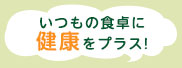 いつもの食卓に
健康をプラス!